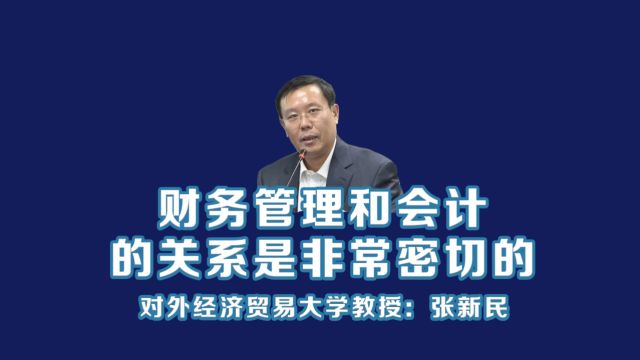 财务管理和会计
的关系是非常密切的

对外经济贸易大学教授：张新民